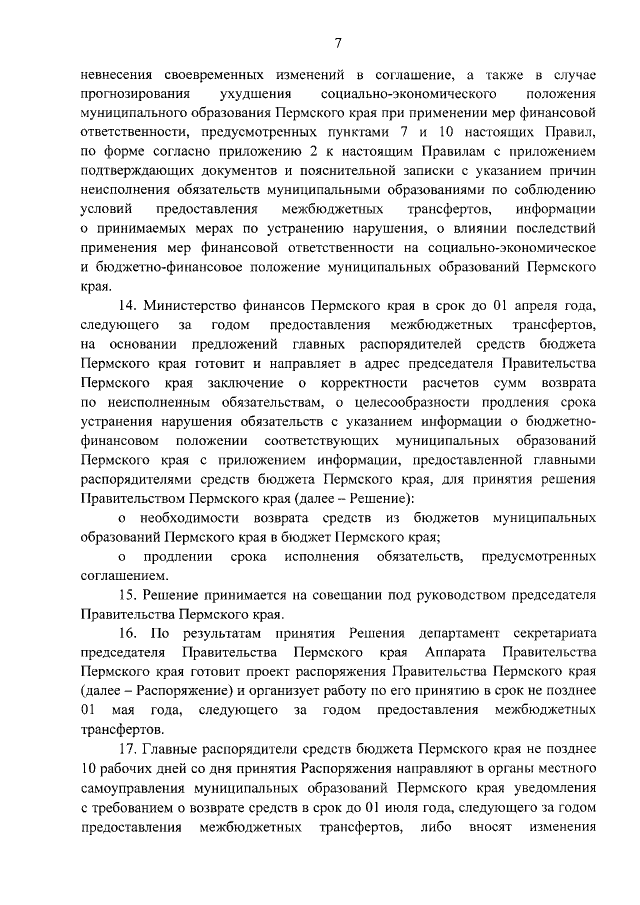 7

невнесения своевременных изменений в соглашение, а также в случае прогнозирования ухудшения социально-экономического положения муниципального образования Пермского края при применении мер финансовой ответственности, предусмотренных пунктами 7 и 10 настоящих Правил, по форме согласно приложению 2 к настоящим Правилам с приложением подтверждающих документов и пояснительной записки с указанием причин неисполнения обязательств муниципальными образованиями по соблюдению условий предоставления межбюджетных трансфертов, информации о принимаемых мерах по устранению нарушения, о влиянии последствий применения мер финансовой ответственности на социально-экономическое и бюджетно-финансовое положение муниципальных образований Пермского края.

14. Министерство финансов Пермского края в срок до 01 апреля года, следующего за годом предоставления межбюджетных трансфертов, на основании предложений главных распорядителей средств бюджета Пермского края готовит и направляет в адрес председателя Правительства Пермского края заключение о корректности расчетов сумм возврата по неисполненным обязательствам, о целесообразности продления срока устранения нарушения обязательств с указанием информации о бюджетно-финансовом положении соответствующих муниципальных образований Пермского края с приложением информации, предоставленной главными распорядителями средств бюджета Пермского края, для принятия решения Правительством Пермского края (далее – Решение):

о необходимости возврата средств из бюджетов муниципальных образований Пермского края в бюджет Пермского края;

о продлении срока исполнения обязательств, предусмотренных соглашением.

15. Решение принимается на совещании под руководством председателя Правительства Пермского края.

16. По результатам принятия Решения департамент секретариата председателя Правительства Пермского края Аппарата Правительства Пермского края готовит проект распоряжения Правительства Пермского края (далее – Распоряжение) и организует работу по его принятию в срок не позднее 01 мая года, следующего за годом предоставления межбюджетных трансфертов.

17. Главные распорядители средств бюджета Пермского края не позднее 10 рабочих дней со дня принятия Распоряжения направляют в органы местного самоуправления муниципальных образований Пермского края уведомления с требованием о возврате средств в срок до 01 июля года, следующего за годом предоставления межбюджетных трансфертов, либо вносят изменения